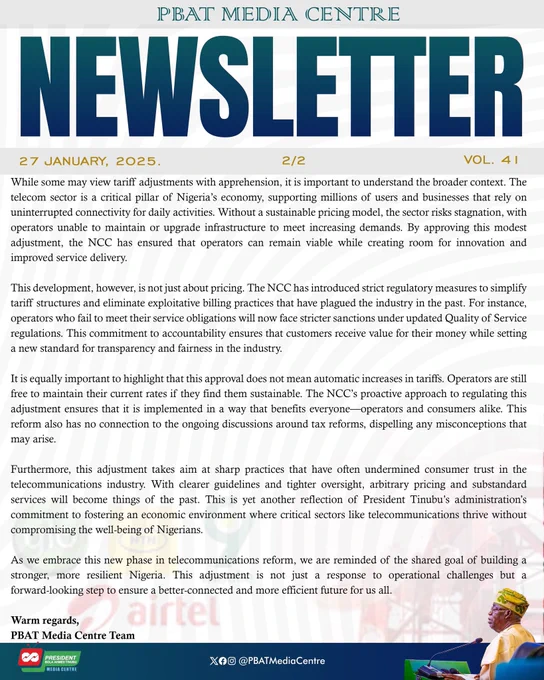 PBAT MEDIA CENTRE

NEWSLETTER

27 JANUARY, 2025.

2/2

VOL. 41

While some may view tariff adjustments with apprehension, it is important to understand the broader context. The telecom sector is a critical pillar of Nigeria's economy, supporting millions of users and businesses that rely on uninterrupted connectivity for daily activities. Without a sustainable pricing model, the sector risks stagnation, with operators unable to maintain or upgrade infrastructure to meet increasing demands. By approving this modest adjustment, the NCC has ensured that operators can remain viable while creating room for innovation and improved service delivery.

This development, however, is not just about pricing. The NCC has introduced strict regulatory measures to simplify tariff structures and eliminate exploitative billing practices that have plagued the industry in the past. For instance, operators who fail to meet their service obligations will now face stricter sanctions under updated Quality of Service regulations. This commitment to accountability ensures that customers receive value for their money while setting a new standard for transparency and fairness in the industry.

It is equally important to highlight that this approval does not mean automatic increases in tariffs. Operators are still free to maintain their current rates if they find them sustainable. The NCC's proactive approach to regulating this adjustment ensures that it is implemented in a way that benefits everyone—operators and consumers alike. This reform also has no connection to the ongoing discussions around tax reforms, dispelling any misconceptions that may arise.

Furthermore, this adjustment takes aim at sharp practices that have often undermined consumer trust in the telecommunications industry. With clearer guidelines and tighter oversight, arbitrary pricing and substandard services will become things of the past. This is yet another reflection of President Tinubu's administration's commitment to fostering an economic environment where critical sectors like telecommunications thrive without compromising the well-being of Nigerians.

As we embrace this new phase in telecommunications reform, we are reminded of the shared goal of building a stronger, more resilient Nigeria. This adjustment is not just a response to operational challenges but a forward-looking step to ensure a better-connected and more efficient future for us all.

Warm regards,
PBAT Media Centre Team

airtel

PRESIDENT BOLA AHMED TINUBU MEDIA CENTRE

@PBATMediaCentre